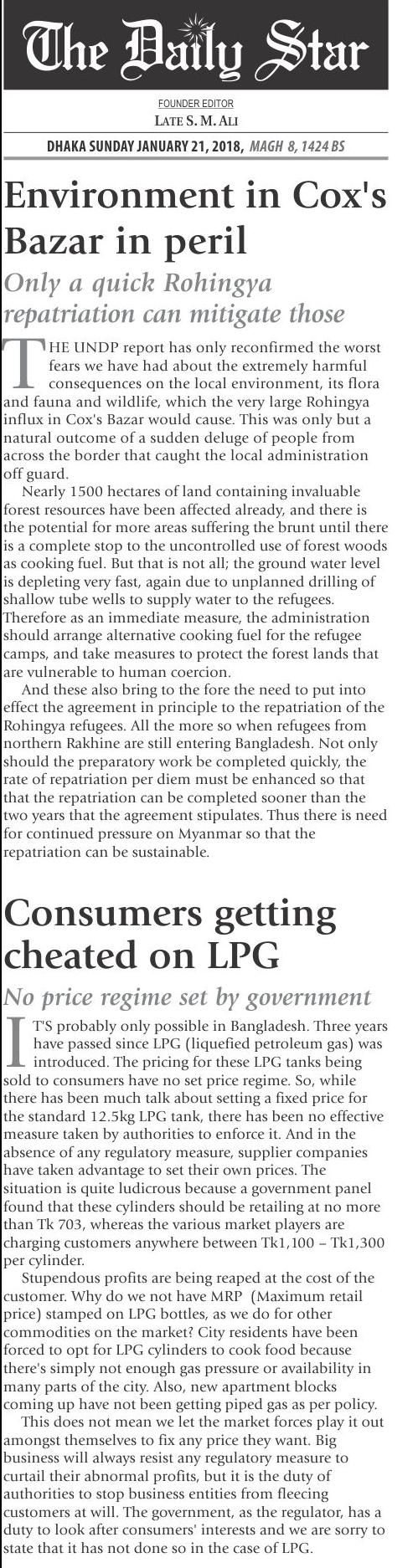 The Daily Star

FOUNDER EDITOR
LATE S. M. ALI

DHAKA SUNDAY JANUARY 21, 2018, MAGH 8, 1424 BS

Environment in Cox's Bazar in peril

Only a quick Rohingya repatriation can mitigate those

THE UNDP report has only reconfirmed the worst fears we have had about the extremely harmful consequences on the local environment, its flora and fauna and wildlife, which the very large Rohingya influx in Cox's Bazar would cause. This was only but a natural outcome of a sudden deluge of people from across the border that caught the local administration off guard.

Nearly 1500 hectares of land containing invaluable forest resources have been affected already, and there is the potential for more areas suffering the brunt until there is a complete stop to the uncontrolled use of forest woods as cooking fuel. But that is not all; the ground water level is depleting very fast, again due to unplanned drilling of shallow tube wells to supply water to the refugees. Therefore as an immediate measure, the administration should arrange alternative cooking fuel for the refugee camps, and take measures to protect the forest lands that are vulnerable to human coercion.

And these also bring to the fore the need to put into effect the agreement in principle to the repatriation of the Rohingya refugees. All the more so when refugees from northern Rakhine are still entering Bangladesh. Not only should the preparatory work be completed quickly, the rate of repatriation per diem must be enhanced so that that the repatriation can be completed sooner than the two years that the agreement stipulates. Thus there is need for continued pressure on Myanmar so that the repatriation can be sustainable.

Consumers getting cheated on LPG

No price regime set by government

IT'S probably only possible in Bangladesh. Three years have passed since LPG (liquefied petroleum gas) was introduced. The pricing for these LPG tanks being sold to consumers have no set price regime. So, while there has been much talk about setting a fixed price for the standard 12.5kg LPG tank, there has been no effective measure taken by authorities to enforce it. And in the absence of any regulatory measure, supplier companies have taken advantage to set their own prices. The situation is quite ludicrous because a government panel found that these cylinders should be retailing at no more than Tk 703, whereas the various market players are charging customers anywhere between Tk1,100 – Tk1,300 per cylinder.

Stupendous profits are being reaped at the cost of the customer. Why do we not have MRP (Maximum retail price) stamped on LPG bottles, as we do for other commodities on the market? City residents have been forced to opt for LPG cylinders to cook food because there's simply not enough gas pressure or availability in many parts of the city. Also, new apartment blocks coming up have not been getting piped gas as per policy.

This does not mean we let the market forces play it out amongst themselves to fix any price they want. Big business will always resist any regulatory measure to curtail their abnormal profits, but it is the duty of authorities to stop business entities from fleecing customers at will. The government, as the regulator, has a duty to look after consumers' interests and we are sorry to state that it has not done so in the case of LPG.